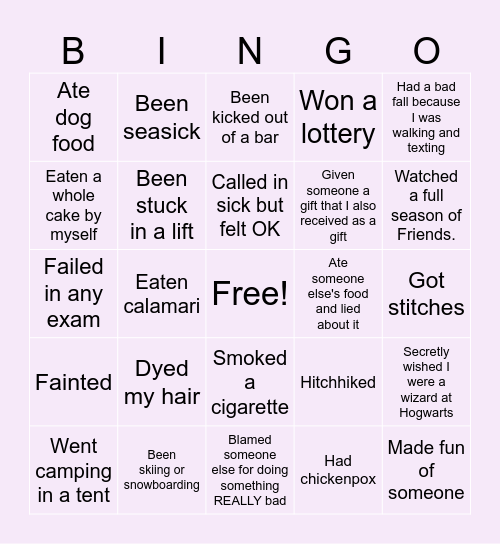 | B | I | N | G | O |
|---|---|---|---|---|
| Ate dog food | Been seasick | Been kicked out of a bar | Won a lottery | Had a bad fall because I was walking and texting |
| Eaten a whole cake by myself | Been stuck in a lift | Called in sick but felt OK | Given someone a gift that I also received as a gift | Watched a full season of Friends. |
| Failed in any exam | Eaten calamari | Free! | Ate someone else's food and lied about it | Got stitches |
| Fainted | Dyed my hair | Smoked a cigarette | Hitchhiked | Secretly wished I were a wizard at Hogwarts |
| Went camping in a tent | Been skiing or snowboarding | Blamed someone else for doing something REALLY bad | Had chickenpox | Made fun of someone |